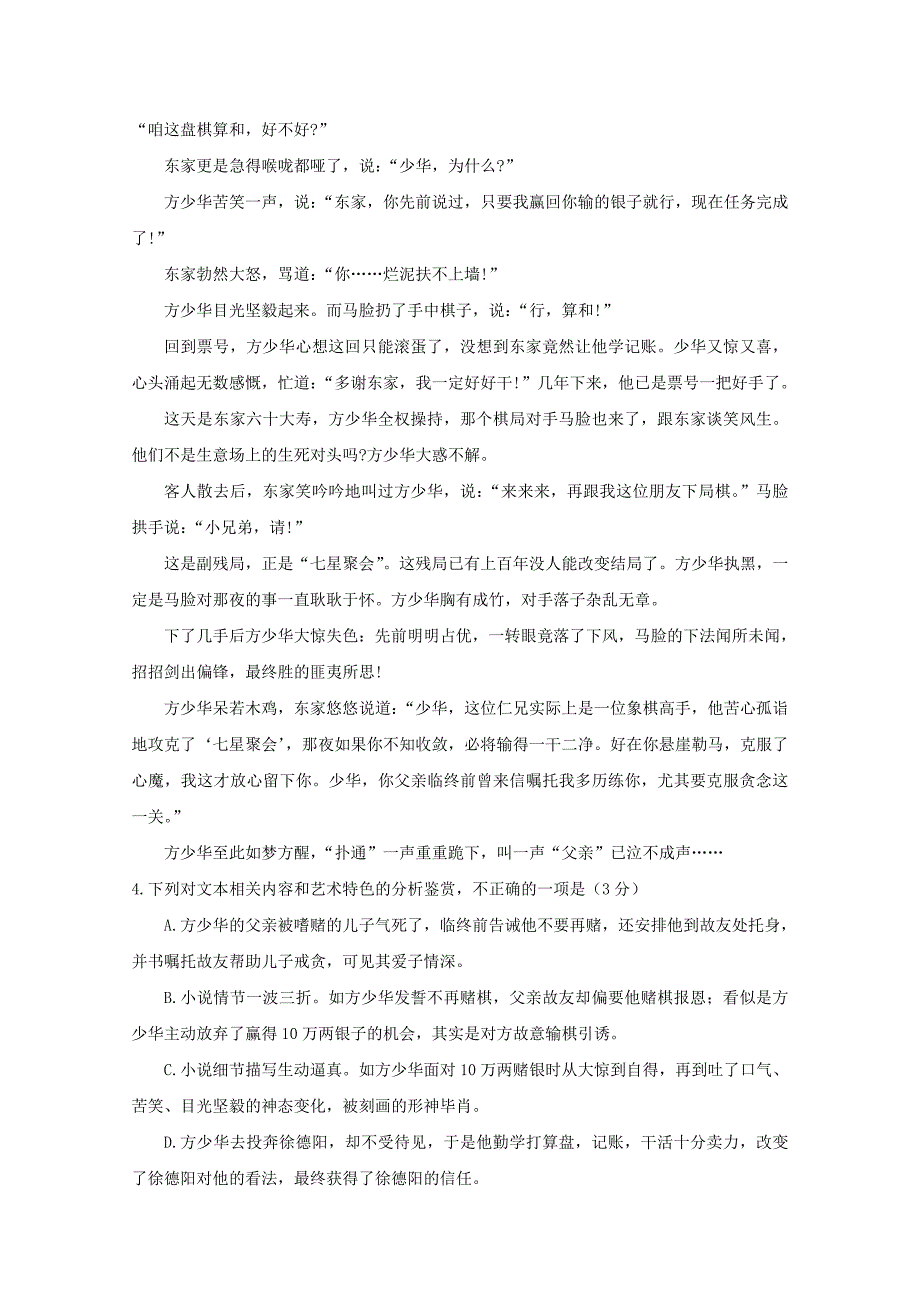 “咱这盘棋算和，好不好?”

东家更是急得喉咙都哑了，说：“少华，为什么?”

方少华苦笑一声，说：“东家，你先前说过，只要我赢回你输的银子就行，现在任务完成了!”

东家勃然大怒，骂道：“你……烂泥扶不上墙!”

方少华目光坚毅起来。而马脸扔了手中棋子，说：“行，算和!”

回到票号，方少华心想这回只能滚蛋了，没想到东家竟然让他学记账。少华又惊又喜，心头涌起无数感慨，忙道：“多谢东家，我一定好好干!”几年下来，他已是票号一把好手了。

这天是东家六十大寿，方少华全权操持，那个棋局对手马脸也来了，跟东家谈笑风生。他们不是生意场上的生死对头吗?方少华大惑不解。

客人散去后，东家笑吟吟地叫过方少华，说：“来来来，再跟我这位朋友下局棋。”马脸拱手说：“小兄弟，请!”

这是副残局，正是“七星聚会”。这残局已有上百年没人能改变结局了。方少华执黑，一定是马脸对那夜的事一直耿耿于怀。方少华胸有成竹，对手落子杂乱无章。

下了几手后方少华大惊失色：先前明明占优，一转眼竟落了下风，马脸的下法闻所未闻，招招剑出偏锋，最终胜的匪夷所思!

方少华呆若木鸡，东家悠悠说道：“少华，这位仁兄实际上是一位象棋高手，他苦心孤诣地攻克了‘七星聚会’，那夜如果你不知收敛，必将输得一干二净。好在你悬崖勒马，克服了心魔，我这才放心留下你。少华，你父亲临终前曾来信嘱托我多历练你，尤其要克服贪念这一关。”

方少华至此如梦方醒，“扑通”一声重重跪下，叫一声“父亲”已泣不成声……

4.下列对文本相关内容和艺术特色的分析鉴赏，不正确的一项是（3分）

A.方少华的父亲被嗜赌的儿子气死了，临终前告诫他不要再赌，还安排他到故友处托身，并书嘱托故友帮助儿子戒贪，可见其爱子情深。

B.小说情节一波三折。如方少华发誓不再赌棋，父亲故友却偏要他赌棋报恩；看似是方少华主动放弃了赢得10万两银子的机会，其实是对方故意输棋引诱。

C.小说细节描写生动逼真。如方少华面对10万两赌银时从大惊到自得，再到吐了口气、苦笑、目光坚毅的神态变化，被刻画的形神毕肖。

D.方少华去投奔徐德阳，却不受待见，于是他勤学打算盘，记账，干活十分卖力，改变了徐德阳对他的看法，最终获得了徐德阳的信任。